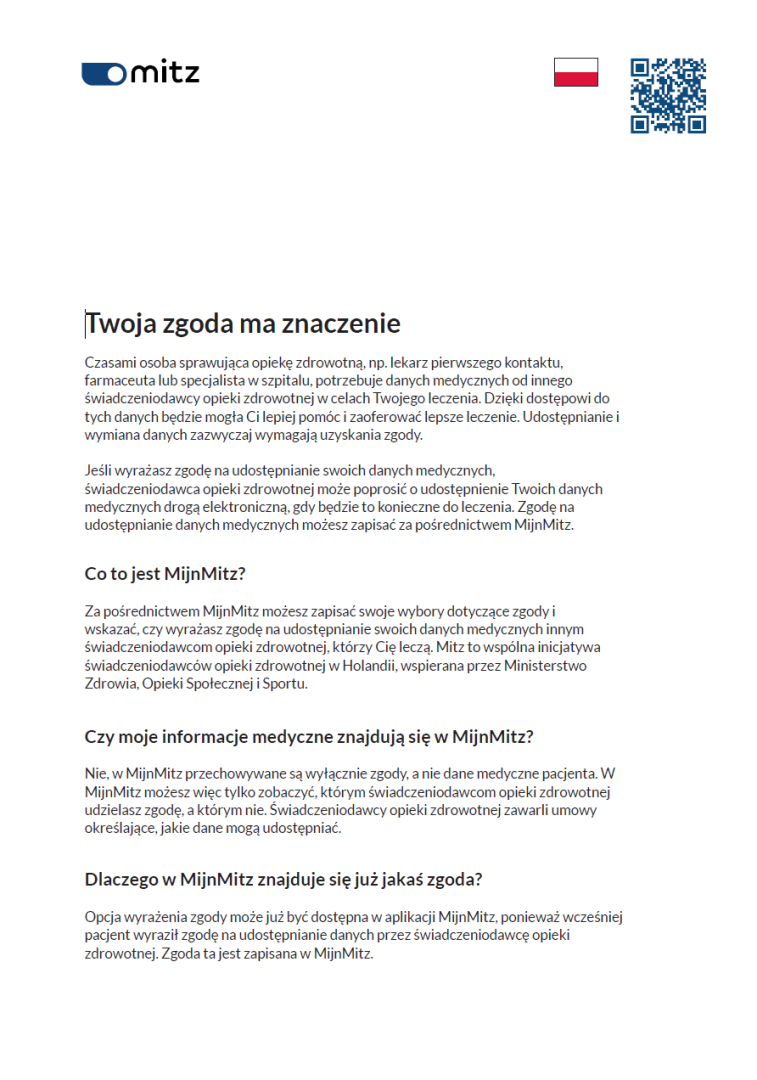 mitz

Twoja zgoda ma znaczenie

Czasami osoba sprawująca opiekę zdrowotną, np. lekarz pierwszego kontaktu, farmaceuta lub specjalista w szpitalu, potrzebuje danych medycznych od innego świadczeniodawcy opieki zdrowotnej w celach Twojego leczenia. Dzięki dostępowi do tych danych będzie mogła Ci lepiej pomóc i zaoferować lepsze leczenie. Udostępnianie i wymiana danych zazwyczaj wymagają uzyskania zgody.

Jeśli wyrażasz zgodę na udostępnianie swoich danych medycznych, świadczeniodawca opieki zdrowotnej może poprosić o udostępnienie Twoich danych medycznych drogą elektroniczną, gdy będzie to konieczne do leczenia. Zgodę na udostępnianie danych medycznych możesz zapisać za pośrednictwem MijnMitz.

Co to jest MijnMitz?

Za pośrednictwem MijnMitz możesz zapisać swoje wybory dotyczące zgody i wskazać, czy wyrażasz zgodę na udostępnianie swoich danych medycznych innym świadczeniodawcom opieki zdrowotnej, którzy Cię leczą. Mitz to wspólna inicjatywa świadczeniodawców opieki zdrowotnej w Holandii, wspierana przez Ministerstwo Zdrowia, Opieki Społecznej i Sportu.

Czy moje informacje medyczne znajdują się w MijnMitz?

Nie, w MijnMitz przechowywane są wyłącznie zgody, a nie dane medyczne pacjenta. W MijnMitz możesz więc tylko zobaczyć, którym świadczeniodawcom opieki zdrowotnej udzielasz zgodę, a którym nie. Świadczeniodawcy opieki zdrowotnej zawarli umowy określające, jakie dane mogą udostępniać.

Dlaczego w MijnMitz znajduje się już jakaś zgoda?

Opcja wyrażenia zgody może już być dostępna w aplikacji MijnMitz, ponieważ wcześniej pacjent wyraził zgodę na udostępnianie danych przez świadczeniodawcę opieki zdrowotnej. Zgoda ta jest zapisana w MijnMitz.